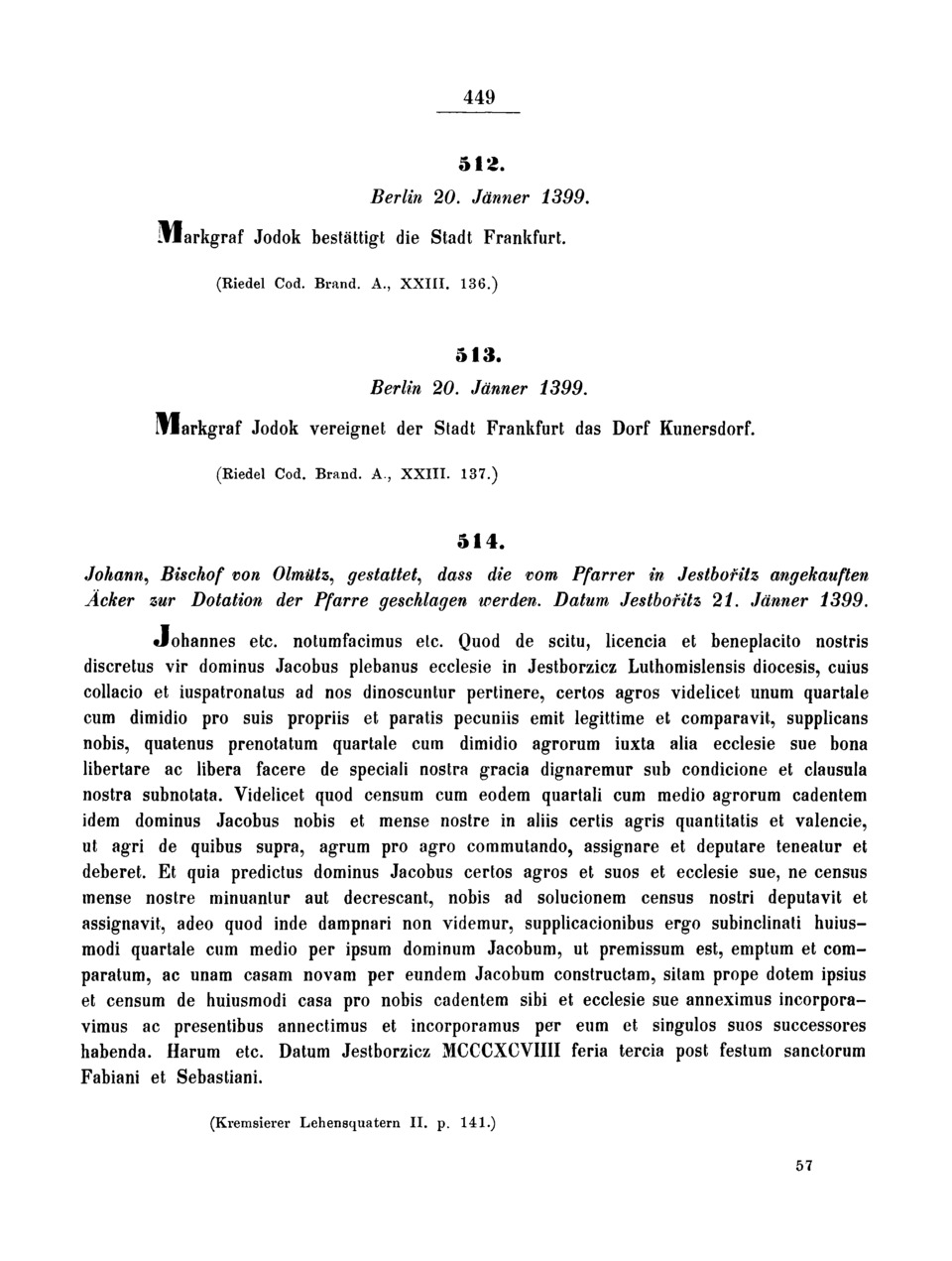 449

512.

Berlin 20. Jänner 1399.

Markgraf Jodok bestättigt die Stadt Frankfurt.

(Riedel Cod. Brand. A., XXIII. 136.)

513.

Berlin 20. Jänner 1399.

Markgraf Jodok vereignet der Stadt Frankfurt das Dorf Kunersdorf.

(Riedel Cod. Brand. A., XXIII. 137.)

514.

Johann, Bischof von Olmütz, gestattet, dass die vom Pfarrer in Jestbořitz angekauften Äcker zur Dotation der Pfarre geschlagen werden. Datum Jestbořitz 21. Jänner 1399.

Johannes etc. notumfacimus etc. Quod de scitu, licencia et beneplacito nostris discretus vir dominus Jacobus plebanus ecclesie in Jestborzicz Luthomislensis diocesis, cuius collacio et iuspatronatus ad nos dinoscuntur pertinere, certos agros videlicet unum quartale cum dimidio pro suis propriis et paratis pecuniis emit legittime et comparavit, supplicans nobis, quatenus prenotatum quartale cum dimidio agrorum iuxta alia ecclesie sue bona libertare ac libera facere de speciali nostra gracia dignaremur sub condicione et clausula nostra subnotata. Videlicet quod censum cum eodem quartali cum medio agrorum cadentem idem dominus Jacobus nobis et mense nostre in aliis certis agris quantitatis et valencie, ut agri de quibus supra, agrum pro agro commutando, assignare et deputare teneatur et deberet. Et quia predictus dominus Jacobus certos agros et suos et ecclesie sue, ne census mense nostre minuantur aut decrescant, nobis ad solucionem census nostri deputavit et assignavit, adeo quod inde dampnari non videmur, supplicacionibus ergo subinclinati huiusmodi quartale cum medio per ipsum dominum Jacobum, ut premissum est, emptum et comparatum, ac unam casam novam per eundem Jacobum constructam, sitam prope dotem ipsius et censum de huiusmodi casa pro nobis cadentem sibi et ecclesie sue anneximus incorporavimus ac presentibus annectimus et incorporamus per eum et singulos suos successores habenda. Harum etc. Datum Jestborzicz MCCCXCVIIII feria tercia post festum sanctorum Fabiani et Sebastiani.

(Kremsierer Lehensquatern II. p. 141.)

57